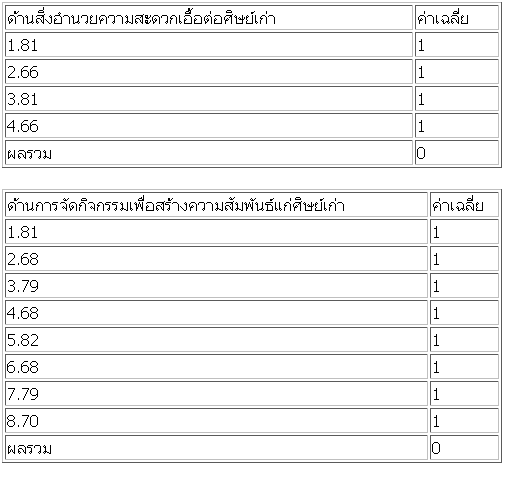 | ด้านสิ่งอำนวยความสะดวกเอื้อต่อศิษย์เก่า | ค่าเฉลี่ย |
|---|---|
| 1.81 | 1 |
| 2.66 | 1 |
| 3.81 | 1 |
| 4.66 | 1 |
| ผลรวม | 0 |

| ด้านการจัดกิจกรรมเพื่อสร้างความสัมพันธ์แก่ศิษย์เก่า | ค่าเฉลี่ย |
|---|---|
| 1.81 | 1 |
| 2.68 | 1 |
| 3.79 | 1 |
| 4.68 | 1 |
| 5.82 | 1 |
| 6.68 | 1 |
| 7.79 | 1 |
| 8.70 | 1 |
| ผลรวม | 0 |